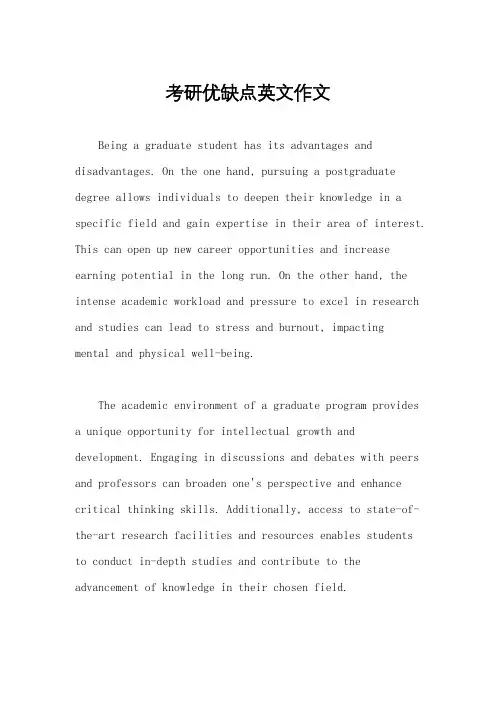 考研优缺点英文作文

Being a graduate student has its advantages and disadvantages. On the one hand, pursuing a postgraduate degree allows individuals to deepen their knowledge in a specific field and gain expertise in their area of interest. This can open up new career opportunities and increase earning potential in the long run. On the other hand, the intense academic workload and pressure to excel in research and studies can lead to stress and burnout, impacting mental and physical well-being.

The academic environment of a graduate program provides a unique opportunity for intellectual growth and development. Engaging in discussions and debates with peers and professors can broaden one's perspective and enhance critical thinking skills. Additionally, access to state-of-the-art research facilities and resources enables students to conduct in-depth studies and contribute to the advancement of knowledge in their chosen field.